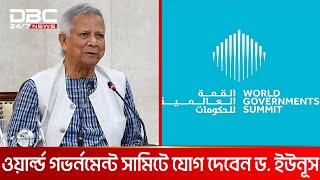 DBC
24/7 NEWS

القمة
العالمية
للحكومات

WORLD
GOVERNMENTS
SUMMIT

ওয়ার্ল্ড গভর্নমেন্ট সামিটে যোগ দেবেন ড. ইউনূস